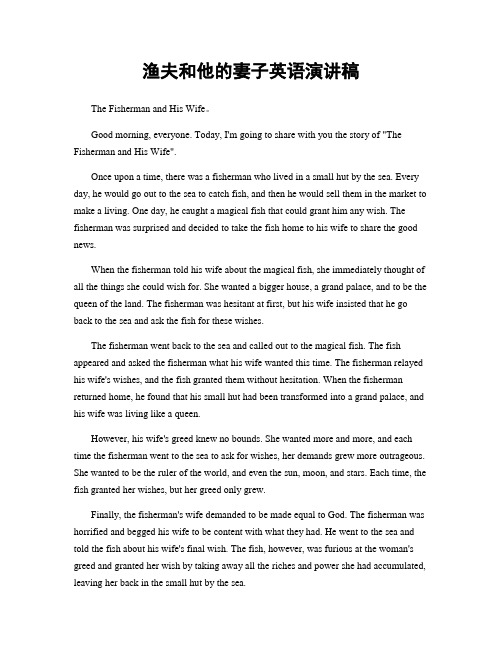 渔夫和他的妻子英语演讲稿

The Fisherman and His Wife。

Good morning, everyone. Today, I'm going to share with you the story of "The Fisherman and His Wife".

Once upon a time, there was a fisherman who lived in a small hut by the sea. Every day, he would go out to the sea to catch fish, and then he would sell them in the market to make a living. One day, he caught a magical fish that could grant him any wish. The fisherman was surprised and decided to take the fish home to his wife to share the good news.

When the fisherman told his wife about the magical fish, she immediately thought of all the things she could wish for. She wanted a bigger house, a grand palace, and to be the queen of the land. The fisherman was hesitant at first, but his wife insisted that he go back to the sea and ask the fish for these wishes.

The fisherman went back to the sea and called out to the magical fish. The fish appeared and asked the fisherman what his wife wanted this time. The fisherman relayed his wife's wishes, and the fish granted them without hesitation. When the fisherman returned home, he found that his small hut had been transformed into a grand palace, and his wife was living like a queen.

However, his wife's greed knew no bounds. She wanted more and more, and each time the fisherman went to the sea to ask for wishes, her demands grew more outrageous. She wanted to be the ruler of the world, and even the sun, moon, and stars. Each time, the fish granted her wishes, but her greed only grew.

Finally, the fisherman's wife demanded to be made equal to God. The fisherman was horrified and begged his wife to be content with what they had. He went to the sea and told the fish about his wife's final wish. The fish, however, was furious at the woman's greed and granted her wish by taking away all the riches and power she had accumulated, leaving her back in the small hut by the sea.